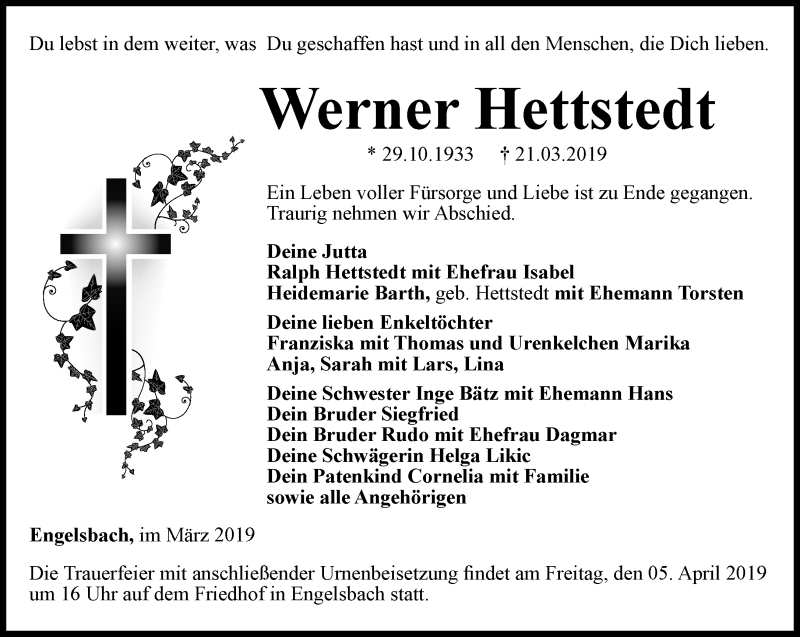 Du lebst in dem weiter, was Du geschaffen hast und in all den Menschen, die Dich lieben.

Werner Hettstedt

* 29.10.1933 † 21.03.2019

Ein Leben voller Fürsorge und Liebe ist zu Ende gegangen. Traurig nehmen wir Abschied.

Deine Jutta
Ralph Hettstedt mit Ehefrau Isabel
Heidemarie Barth, geb. Hettstedt mit Ehemann Torsten

Deine lieben Enkeltöchter
Franziska mit Thomas und Urenkelchen Marika
Anja, Sarah mit Lars, Lina

Deine Schwester Inge Bätz mit Ehemann Hans
Dein Bruder Siegfried
Dein Bruder Rudo mit Ehefrau Dagmar
Deine Schwägerin Helga Likic
Dein Patenkind Cornelia mit Familie
sowie alle Angehörigen

Engelsbach, im März 2019

Die Trauerfeier mit anschließender Urnenbeisetzung findet am Freitag, den 05. April 2019 um 16 Uhr auf dem Friedhof in Engelsbach statt.